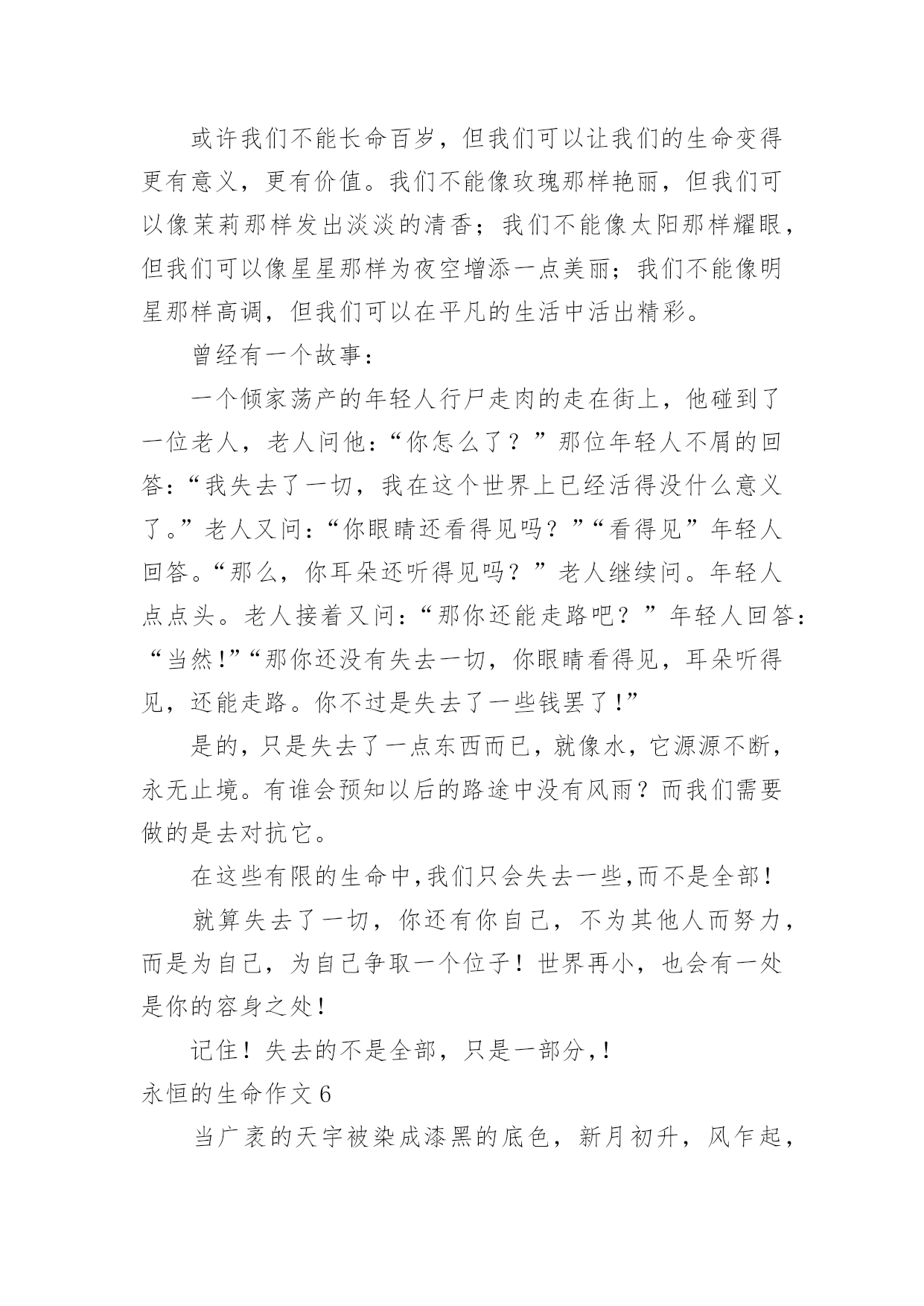 或许我们不能长命百岁，但我们可以让我们的生命变得更有意义，更有价值。我们不能像玫瑰那样艳丽，但我们可以像茉莉那样发出淡淡的清香；我们不能像太阳那样耀眼，但我们可以像星星那样为夜空增添一点美丽；我们不能像明星那样高调，但我们可以在平凡的生活中活出精彩。

曾经有一个故事：

一个倾家荡产的年轻人行尸走肉的走在街上，他碰到了一位老人，老人问他：“你怎么了？”那位年轻人不屑的回答：“我失去了一切，我在这个世界上已经活得没什么意义了。”老人又问：“你眼睛还看得见吗？”“看得见”年轻人回答。“那么，你耳朵还听得见吗？”老人继续问。年轻人点点头。老人接着又问：“那你还能走路吧？”年轻人回答：“当然!”“那你还没有失去一切，你眼睛看得见，耳朵听得见，还能走路。你不过是失去了一些钱罢了!”

是的，只是失去了一点东西而已，就像水，它源源不断，永无止境。有谁会预知以后的路途中没有风雨？而我们需要做的是去对抗它。

在这些有限的生命中,我们只会失去一些,而不是全部！

就算失去了一切，你还有你自己，不为其他人而努力，而是为自己，为自己争取一个位子！世界再小，也会有一处是你的容身之处！

记住！失去的不是全部，只是一部分,！

永恒的生命作文6

当广袤的天宇被染成漆黑的底色，新月初升，风乍起，